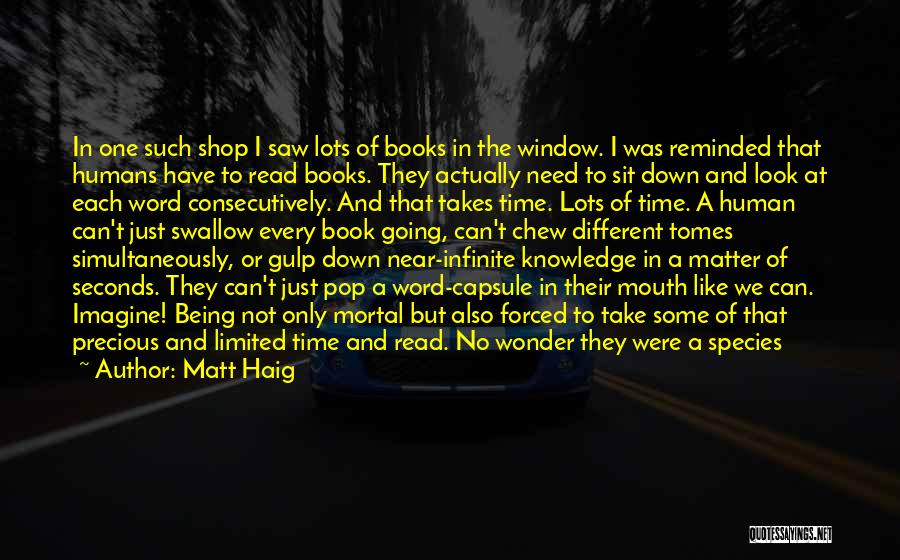 In one such shop I saw lots of books in the window. I was reminded that humans have to read books. They actually need to sit down and look at each word consecutively. And that takes time. Lots of time. A human can't just swallow every book going, can't chew different tomes simultaneously, or gulp down near-infinite knowledge in a matter of seconds. They can't just pop a word-capsule in their mouth like we can. Imagine! Being not only mortal but also forced to take some of that precious and limited time and read. No wonder they were a species

~ Author: Matt Haig

QUOTESSAYINGS.NET